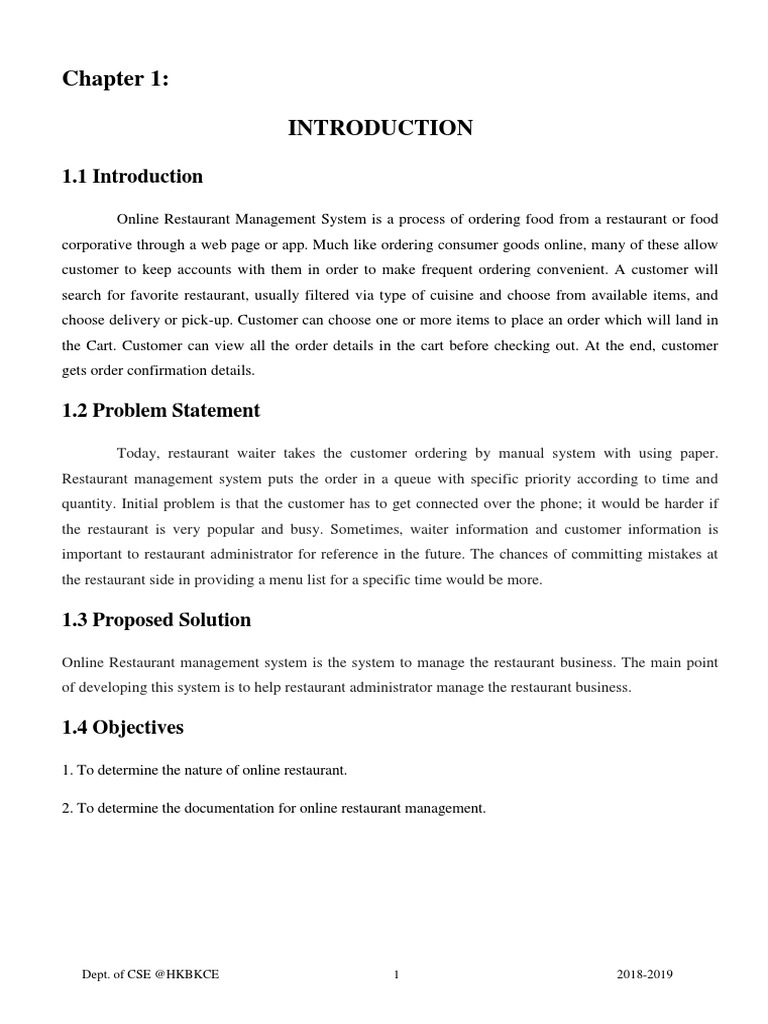 Chapter 1:

INTRODUCTION

1.1 Introduction

Online Restaurant Management System is a process of ordering food from a restaurant or food corporative through a web page or app. Much like ordering consumer goods online, many of these allow customer to keep accounts with them in order to make frequent ordering convenient. A customer will search for favorite restaurant, usually filtered via type of cuisine and choose from available items, and choose delivery or pick-up. Customer can choose one or more items to place an order which will land in the Cart. Customer can view all the order details in the cart before checking out. At the end, customer gets order confirmation details.

1.2 Problem Statement

Today, restaurant waiter takes the customer ordering by manual system with using paper. Restaurant management system puts the order in a queue with specific priority according to time and quantity. Initial problem is that the customer has to get connected over the phone; it would be harder if the restaurant is very popular and busy. Sometimes, waiter information and customer information is important to restaurant administrator for reference in the future. The chances of committing mistakes at the restaurant side in providing a menu list for a specific time would be more.

1.3 Proposed Solution

Online Restaurant management system is the system to manage the restaurant business. The main point of developing this system is to help restaurant administrator manage the restaurant business.

1.4 Objectives

1. To determine the nature of online restaurant.

2. To determine the documentation for online restaurant management.

Dept. of CSE @HKBKCE 1 2018-2019